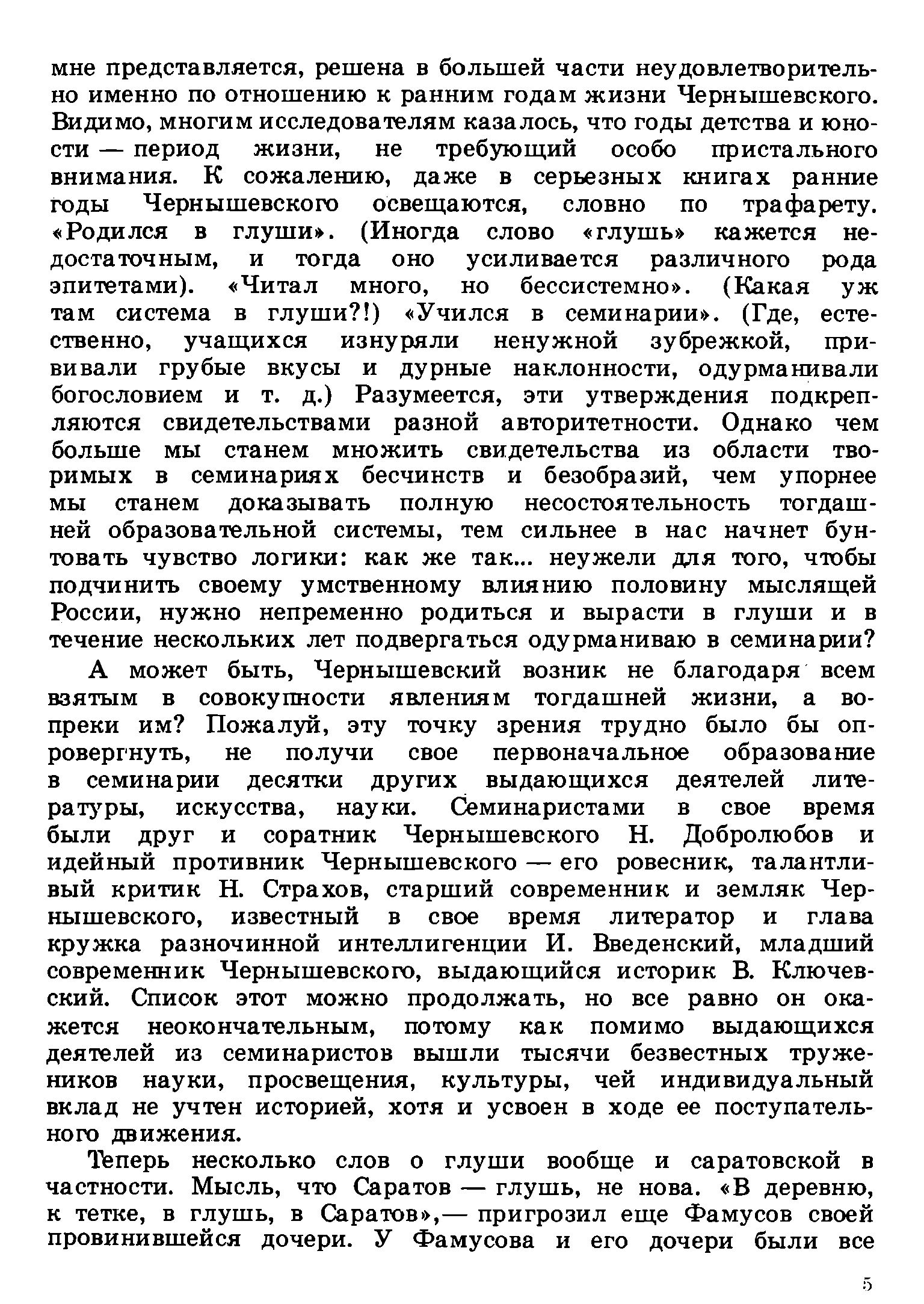 мне представляется, решена в большей части неудовлетворительно именно по отношению к ранним годам жизни Чернышевского. Видимо, многим исследователям казалось, что годы детства и юности — период жизни, не требующий особо пристального внимания. К сожалению, даже в серьезных книгах ранние годы Чернышевского освещаются, словно по трафарету. «Родился в глуши». (Иногда слово «глушь» кажется недостаточным, и тогда оно усиливается различного рода эпитетами). «Читал много, но бессистемно». (Какая уж там система в глуши?!) «Учился в семинарии». (Где, естественно, учащихся изнуряли ненужной зубрежкой, прививали грубые вкусы и дурные наклонности, одурманивали богословием и т. д.) Разумеется, эти утверждения подкрепляются свидетельствами разной авторитетности. Однако чем больше мы станем множить свидетельства из области творимых в семинариях бесчинств и безобразий, чем упорнее мы станем доказывать полную несостоятельность тогдашней образовательной системы, тем сильнее в нас начнет бунтовать чувство логики: как же так... неужели для того, чтобы подчинить своему умственному влиянию половину мыслящей России, нужно непременно родиться и вырасти в глуши и в течение нескольких лет подвергаться одурманиваю в семинарии?

А может быть, Чернышевский возник не благодаря всем взятым в совокупности явлениям тогдашней жизни, а вопреки им? Пожалуй, эту точку зрения трудно было бы опровергнуть, не получи свое первоначальное образование в семинарии десятки других выдающихся деятелей литературы, искусства, науки. Семинаристами в свое время были друг и соратник Чернышевского Н. Добролюбов и идейный противник Чернышевского — его ровесник, талантливый критик Н. Страхов, старший современник и земляк Чернышевского, известный в свое время литератор и глава кружка разночинной интеллигенции И. Введенский, младший современник Чернышевского, выдающийся историк В. Ключевский. Список этот можно продолжать, но все равно он окажется неокончательным, потому как помимо выдающихся деятелей из семинаристов вышли тысячи безвестных тружеников науки, просвещения, культуры, чей индивидуальный вклад не учтен историей, хотя и усвоен в ходе ее поступательного движения.

Теперь несколько слов о глуши вообще и саратовской в частности. Мысль, что Саратов — глушь, не нова. «В деревню, к тетке, в глушь, в Саратов»,— пригрозил еще Фамусов своей провинившейся дочери. У Фамусова и его дочери были все

5